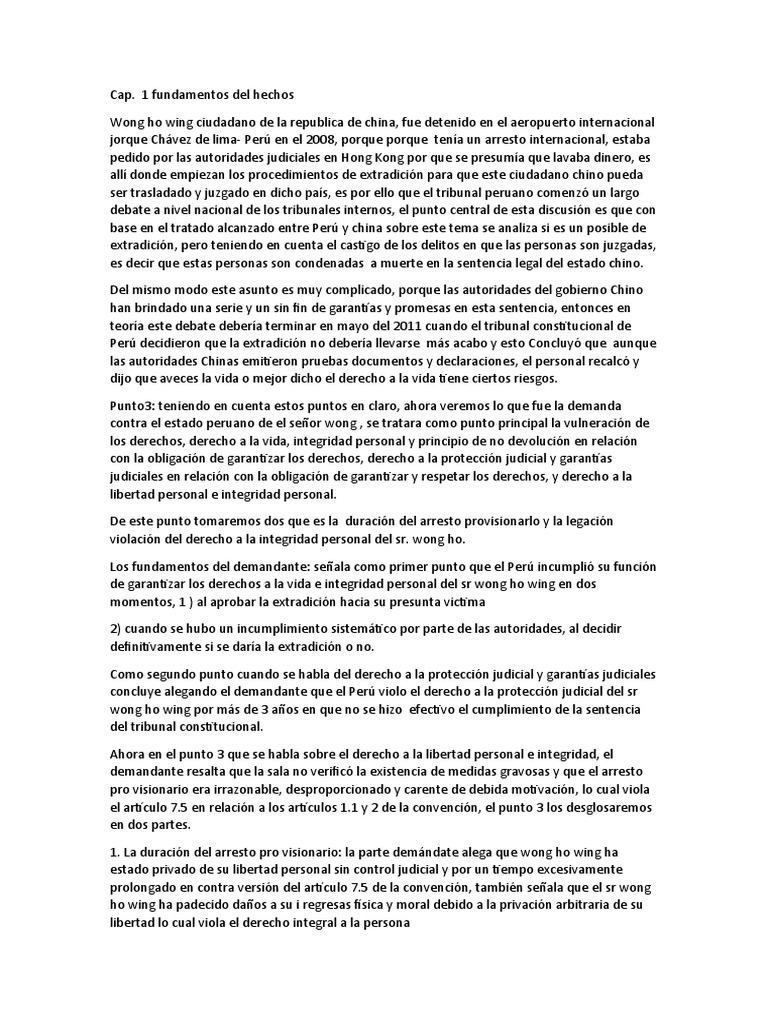 Cap. 1 fundamentos del hechos

Wong ho wing ciudadano de la republica de china, fue detenido en el aeropuerto internacional jorque Chávez de lima- Perú en el 2008, porque porque tenía un arresto internacional, estaba pedido por las autoridades judiciales en Hong Kong por que se presumía que lavaba dinero, es allí donde empiezan los procedimientos de extradición para que este ciudadano chino pueda ser trasladado y juzgado en dicho país, es por ello que el tribunal peruano comenzó un largo debate a nivel nacional de los tribunales internos, el punto central de esta discusión es que con base en el tratado alcanzado entre Perú y china sobre este tema se analiza si es un posible de extradición, pero teniendo en cuenta el castigo de los delitos en que las personas son juzgadas, es decir que estas personas son condenadas a muerte en la sentencia legal del estado chino.

Del mismo modo este asunto es muy complicado, porque las autoridades del gobierno Chino han brindado una serie y un sin fin de garantías y promesas en esta sentencia, entonces en teoría este debate debería terminar en mayo del 2011 cuando el tribunal constitucional de Perú decidieron que la extradición no debería llevarse más acabo y esto Concluyó que aunque las autoridades Chinas emitieron pruebas documentos y declaraciones, el personal recalcó y dijo que aveces la vida o mejor dicho el derecho a la vida tiene ciertos riesgos.

Punto3: teniendo en cuenta estos puntos en claro, ahora veremos lo que fue la demanda contra el estado peruano de el señor wong , se tratara como punto principal la vulneración de los derechos, derecho a la vida, integridad personal y principio de no devolución en relación con la obligación de garantizar los derechos, derecho a la protección judicial y garantías judiciales en relación con la obligación de garantizar y respetar los derechos, y derecho a la libertad personal e integridad personal.

De este punto tomaremos dos que es la duración del arresto provisionarlo y la legación violación del derecho a la integridad personal del sr. wong ho.

Los fundamentos del demandante: señala como primer punto que el Perú incumplió su función de garantizar los derechos a la vida e integridad personal del sr wong ho wing en dos momentos, 1 ) al aprobar la extradición hacia su presunta victima

2) cuando se hubo un incumplimiento sistemático por parte de las autoridades, al decidir definitivamente si se daría la extradición o no.

Como segundo punto cuando se habla del derecho a la protección judicial y garantías judiciales concluye alegando el demandante que el Perú violo el derecho a la protección judicial del sr wong ho wing por más de 3 años en que no se hizo efectivo el cumplimiento de la sentencia del tribunal constitucional.

Ahora en el punto 3 que se habla sobre el derecho a la libertad personal e integridad, el demandante resalta que la sala no verificó la existencia de medidas gravosas y que el arresto pro visionario era irrazonable, desproporcionado y carente de debida motivación, lo cual viola el artículo 7.5 en relación a los artículos 1.1 y 2 de la convención, el punto 3 los desglosaremos en dos partes.

1. La duración del arresto pro visionario: la parte demándate alega que wong ho wing ha estado privado de su libertad personal sin control judicial y por un tiempo excesivamente prolongado en contra versión del artículo 7.5 de la convención, también señala que el sr wong ho wing ha padecido daños a su i regresas física y moral debido a la privación arbitraria de su libertad lo cual viola el derecho integral a la persona